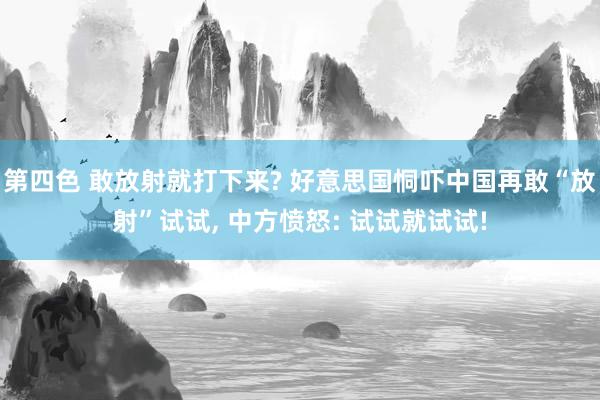 第四色 敢放射就打下来? 好意思国恫吓中国再敢“放射”试试, 中方愤怒: 试试就试试!